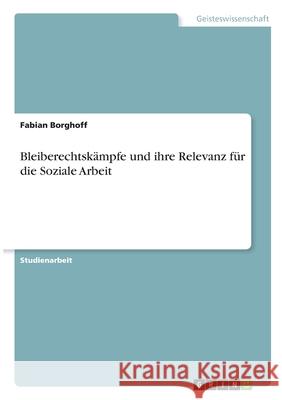 Geisteswissenschaft

Fabian Borghoff

Bleiberechtskämpfe und ihre Relevanz für die Soziale Arbeit

Studienarbeit

Kraina Książek